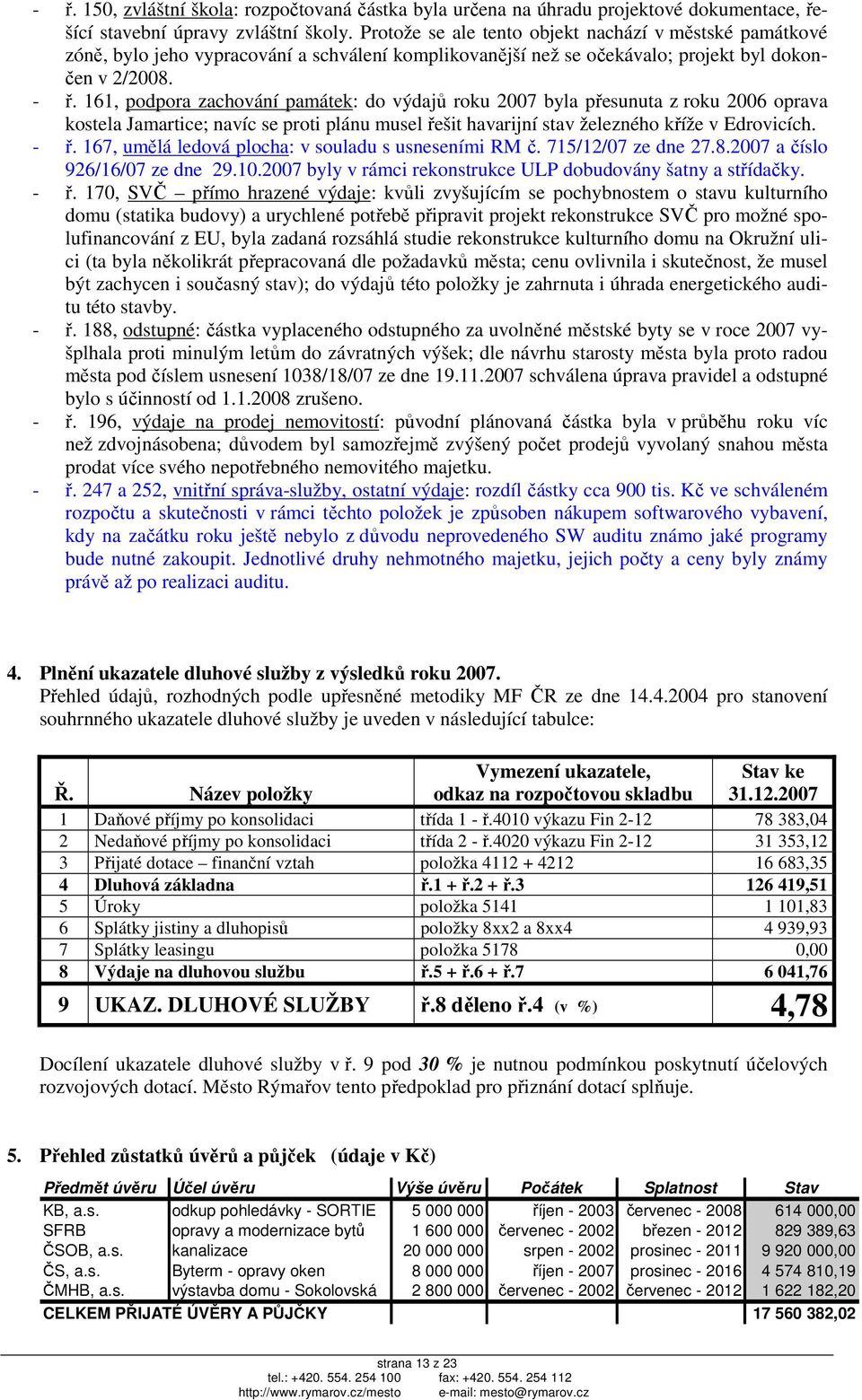 - ř. 150, zvláštní škola: rozpočtovaná částka byla určena na úhradu projektové dokumentace, řešící stavební úpravy zvláštní školy. Protože se ale tento objekt nachází v městské památkové zóně, bylo jeho vypracování a schválení komplikovanější než se očekávalo; projekt byl dokončen v 2/2008.
- ř. 161, podpora zachování památek: do výdajů roku 2007 byla přesunuta z roku 2006 oprava kostela Jamartice; navíc se proti plánu musel řešit havarijní stav železného kříže v Edrovicích.
- ř. 167, umělá ledová plocha: v souladu s usneseními RM č. 715/12/07 ze dne 27.8.2007 a číslo 926/16/07 ze dne 29.10.2007 byly v rámci rekonstrukce ULP dobudovány šatny a střídačky.
- ř. 170, SVČ – přímo hrazené výdaje: kvůli zvyšujícím se pochybnostem o stavu kulturního domu (statika budovy) a urychlené potřebě připravit projekt rekonstrukce SVČ pro možné spolufinancování z EU, byla zadaná rozsáhlá studie rekonstrukce kulturního domu na Okružní ulici (ta byla několikrát přepracovaná dle požadavků města; cenu ovlivnila i skutečnost, že musel být zachycen i současný stav); do výdajů této položky je zahrnuta i úhrada energetického auditu této stavby.
- ř. 188, odstupné: částka vyplaceného odstupného za uvolněné městské byty se v roce 2007 vyšplhala proti minulým letům do závratných výšek; dle návrhu starosty města byla proto radou města pod číslem usnesení 1038/18/07 ze dne 19.11.2007 schválena úprava pravidel a odstupné bylo s účinností od 1.1.2008 zrušeno.
- ř. 196, výdaje na prodej nemovitostí: původní plánovaná částka byla v průběhu roku víc než zdvojnásobena; důvodem byl samozřejmě zvýšený počet prodejů vyvolaný snahou města prodat více svého nepotřebného nemovitého majetku.
- ř. 247 a 252, vnitřní správa-služby, ostatní výdaje: rozdíl částky cca 900 tis. Kč ve schváleném rozpočtu a skutečnosti v rámci těchto položek je způsoben nákupem softwarového vybavení, kdy na začátku roku ještě nebylo z důvodu neprovedeného SW auditu známo jaké programy bude nutné zakoupit. Jednotlivé druhy nehmotného majetku, jejich počty a ceny byly známy právě až po realizaci auditu.

4. Plnění ukazatele dluhové služby z výsledků roku 2007.
Přehled údajů, rozhodných podle upřesněné metodiky MF ČR ze dne 14.4.2004 pro stanovení souhrnného ukazatele dluhové služby je uveden v následující tabulce:

| Ř. | Název položky | Vymezení ukazatele, odkaz na rozpočtovou skladbu | Stav ke 31.12.2007 |
|---|---|---|---|
| 1 | Daňové příjmy po konsolidaci | třída 1 - ř.4010 výkazu Fin 2-12 | 78 383,04 |
| 2 | Nedaňové příjmy po konsolidaci | třída 2 - ř.4020 výkazu Fin 2-12 | 31 353,12 |
| 3 | Přijaté dotace – finanční vztah | položka 4112 + 4212 | 16 683,35 |
| 4 | Dluhová základna | ř.1 + ř.2 + ř.3 | 126 419,51 |
| 5 | Úroky | položka 5141 | 1 101,83 |
| 6 | Splátky jistiny a dluhopisů | položky 8xx2 a 8xx4 | 4 939,93 |
| 7 | Splátky leasingu | položka 5178 | 0,00 |
| 8 | Výdaje na dluhovou službu | ř.5 + ř.6 + ř.7 | 6 041,76 |
| 9 | UKAZ. DLUHOVÉ SLUŽBY | ř.8 děleno ř.4 (v %) | 4,78 |

Docílení ukazatele dluhové služby v ř. 9 pod 30 % je nutnou podmínkou poskytnutí účelových rozvojových dotací. Město Rýmařov tento předpoklad pro přiznání dotací splňuje.

5. Přehled zůstatků úvěrů a půjček (údaje v Kč)

| Předmět úvěru | Účel úvěru | Výše úvěru | Počátek | Splatnost | Stav |
|---|---|---|---|---|---|
| KB, a.s. | odkup pohledávky - SORTIE | 5 000 000 | říjen - 2003 | červenec - 2008 | 614 000,00 |
| SFRB | opravy a modernizace bytů | 1 600 000 | červenec - 2002 | březen - 2012 | 829 389,63 |
| ČSOB, a.s. | kanalizace | 20 000 000 | srpen - 2002 | prosinec - 2011 | 9 920 000,00 |
| ČS, a.s. | Byterm - opravy oken | 8 000 000 | říjen - 2007 | prosinec - 2016 | 4 574 810,19 |
| ČMHB, a.s. | výstavba domu - Sokolovská | 2 800 000 | červenec - 2002 | červenec - 2012 | 1 622 182,20 |
| CELKEM PŘIJATÉ ÚVĚRY A PŮJČKY | | | | | 17 560 382,02 |

strana 13 z 23
tel.: +420. 554. 254 100 fax: +420. 554. 254 112
http://www.rymarov.cz/mesto e-mail: mesto@rymarov.cz